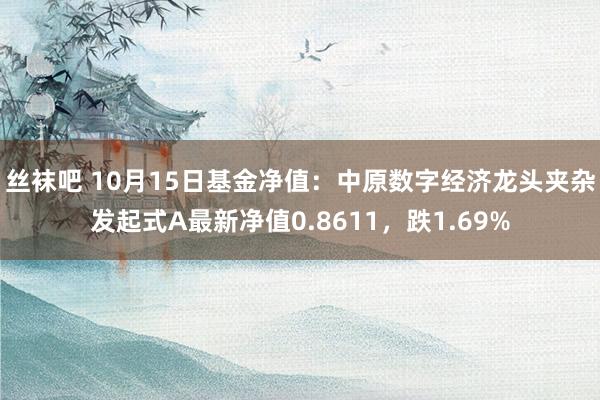 丝袜吧 10月15日基金净值：中原数字经济龙头夹杂发起式A最新净值0.8611，跌1.69%